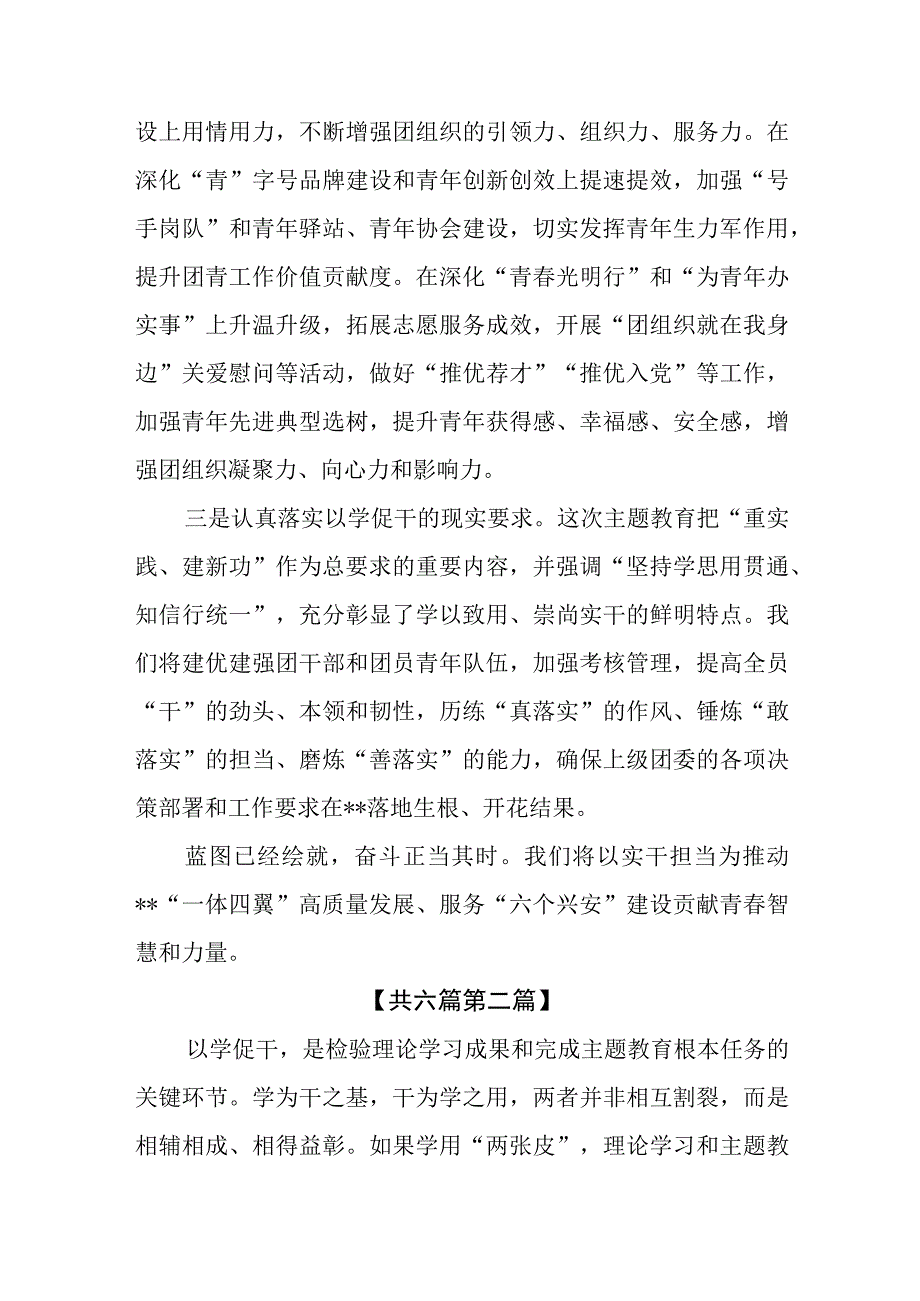 设上用情用力，不断增强团组织的引领力、组织力、服务力。在深化“青”字号品牌建设和青年创新创效上提速提效，加强“号手岗队”和青年驿站、青年协会建设，切实发挥青年生力军作用，提升团青工作价值贡献度。在深化“青春光明行”和“为青年办实事”上升温升级，拓展志愿服务成效，开展“团组织就在我身边”关爱慰问等活动，做好“推优荐才”“推优入党”等工作，加强青年先进典型选树，提升青年获得感、幸福感、安全感，增强团组织凝聚力、向心力和影响力。

三是认真落实以学促干的现实要求。这次主题教育把“重实践、建新功”作为总要求的重要内容，并强调“坚持学思用贯通、知信行统一”，充分彰显了学以致用、崇尚实干的鲜明特点。我们将建优建强团干部和团员青年队伍，加强考核管理，提高全员“干”的劲头、本领和韧性，历练“真落实”的作风、锤炼“敢落实”的担当、磨炼“善落实”的能力，确保上级团委的各项决策部署和工作要求在**落地生根、开花结果。

蓝图已经绘就，奋斗正当其时。我们将以实干担当为推动**“一体四翼”高质量发展、服务“六个兴安”建设贡献青春智慧和力量。

【共六篇第二篇】

以学促干，是检验理论学习成果和完成主题教育根本任务的关键环节。学为干之基，干为学之用，两者并非相互割裂，而是相辅相成、相得益彰。如果学用“两张皮”，理论学习和主题教